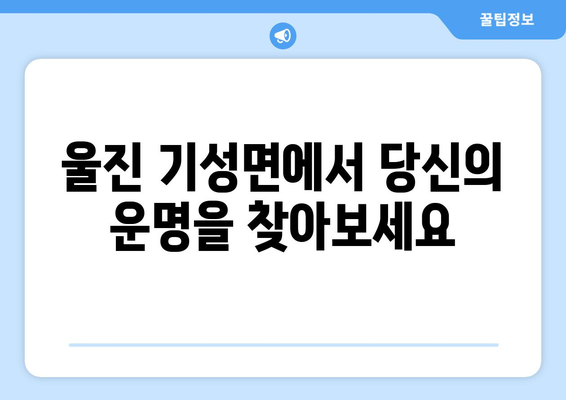 꿀팁정보

울진 기성면에서 당신의 운명을 찾아보세요